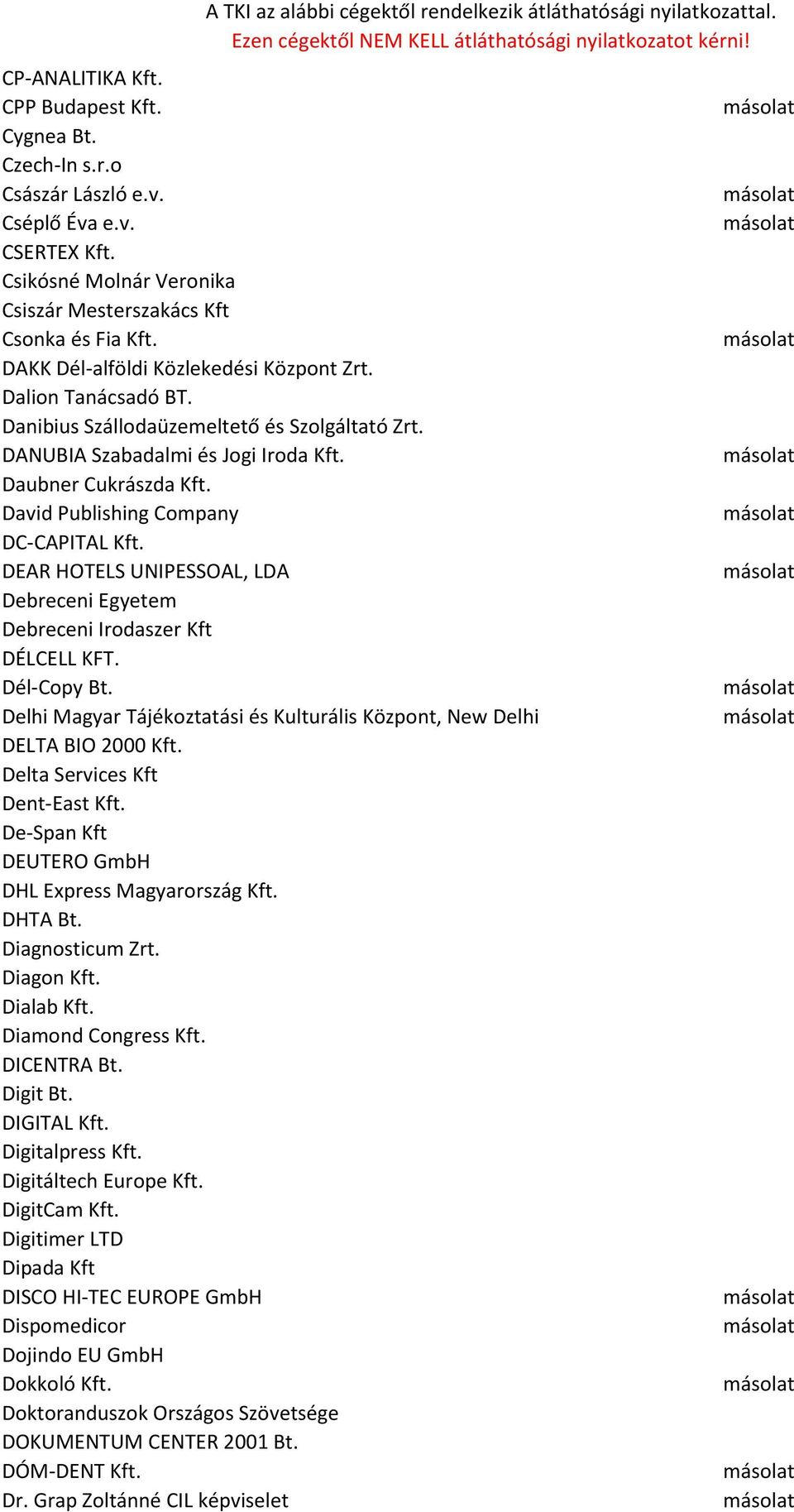 A TKI az alábbi cégektől rendelkezik átláthatósági nyilatkozattal.
Ezen cégektől NEM KELL átláthatósági nyilatkozatot kérni!

| | |
|---|---|
| CP-ANALITIKA Kft. | |
| CPP Budapest Kft. | másolat |
| Cygnea Bt. | |
| Czech-In s.r.o | |
| Császár László e.v. | másolat |
| Cséplő Éva e.v. | másolat |
| CSERTEX Kft. | |
| Csikósné Molnár Veronika | |
| Csiszár Mesterszakács Kft | |
| Csonka és Fia Kft. | másolat |
| DAKK Dél-alföldi Közlekedési Központ Zrt. | |
| Dalion Tanácsadó BT. | |
| Danibius Szállodaüzemeltető és Szolgáltató Zrt. | |
| DANUBIA Szabadalmi és Jogi Iroda Kft. | másolat |
| Daubner Cukrászda Kft. | |
| David Publishing Company | másolat |
| DC-CAPITAL Kft. | |
| DEAR HOTELS UNIPESSOAL, LDA | másolat |
| Debreceni Egyetem | |
| Debreceni Irodaszer Kft | |
| DÉLCELL KFT. | |
| Dél-Copy Bt. | másolat |
| Delhi Magyar Tájékoztatási és Kulturális Központ, New Delhi | másolat |
| DELTA BIO 2000 Kft. | |
| Delta Services Kft | |
| Dent-East Kft. | |
| De-Span Kft | |
| DEUTERO GmbH | |
| DHL Express Magyarország Kft. | |
| DHTA Bt. | |
| Diagnosticum Zrt. | |
| Diagon Kft. | |
| Dialab Kft. | |
| Diamond Congress Kft. | |
| DICENTRA Bt. | |
| Digit Bt. | |
| DIGITAL Kft. | |
| Digitalpress Kft. | |
| Digitáltech Europe Kft. | |
| DigitCam Kft. | |
| Digitimer LTD | |
| Dipada Kft | |
| DISCO HI-TEC EUROPE GmbH | másolat |
| Dispomedicor | másolat |
| Dojindo EU GmbH | |
| Dokkoló Kft. | másolat |
| Doktoranduszok Országos Szövetsége | |
| DOKUMENTUM CENTER 2001 Bt. | |
| DÓM-DENT Kft. | másolat |
| Dr. Grap Zoltánné CIL képviselet | másolat |